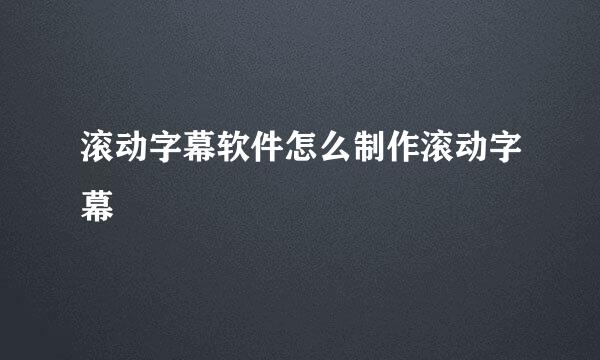 滚动字幕软件怎么制作滚动字幕